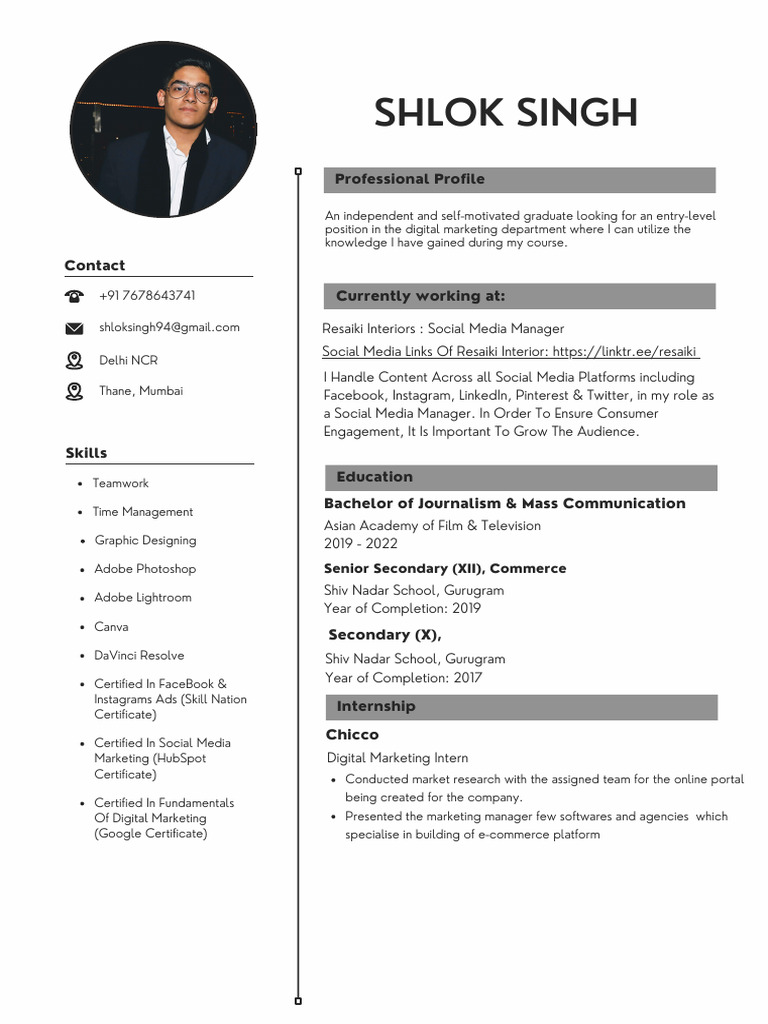 SHLOK SINGH

Contact

+91 7678643741

shloksingh94@gmail.com

Delhi NCR

Thane, Mumbai

Skills

- Teamwork
- Time Management
- Graphic Designing
- Adobe Photoshop
- Adobe Lightroom
- Canva
- DaVinci Resolve
- Certified In FaceBook & Instagrams Ads (Skill Nation Certificate)
- Certified In Social Media Marketing (HubSpot Certificate)
- Certified In Fundamentals Of Digital Marketing (Google Certificate)

Professional Profile

An independent and self-motivated graduate looking for an entry-level position in the digital marketing department where I can utilize the knowledge I have gained during my course.

Currently working at:

Resaiki Interiors : Social Media Manager

Social Media Links Of Resaiki Interior: https://linktr.ee/resaiki

I Handle Content Across all Social Media Platforms including Facebook, Instagram, LinkedIn, Pinterest & Twitter, in my role as a Social Media Manager. In Order To Ensure Consumer Engagement, It Is Important To Grow The Audience.

Education

Bachelor of Journalism & Mass Communication

Asian Academy of Film & Television
2019 - 2022

Senior Secondary (XII), Commerce

Shiv Nadar School, Gurugram
Year of Completion: 2019

Secondary (X),

Shiv Nadar School, Gurugram
Year of Completion: 2017

Internship

Chicco

Digital Marketing Intern

- Conducted market research with the assigned team for the online portal being created for the company.
- Presented the marketing manager few softwares and agencies which specialise in building of e-commerce platform